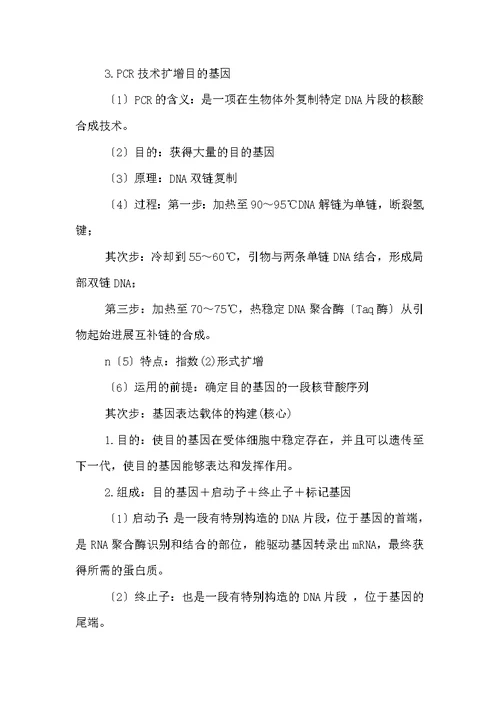 3.PCR 技术扩增目的基因

〔1〕PCR 的含义：是一项在生物体外复制特定 DNA 片段的核酸合成技术。

〔2〕目的：获得大量的目的基因

〔3〕原理：DNA 双链复制

〔4〕过程：第一步：加热至 90～95℃DNA 解链为单链，断裂氢键；

其次步：冷却到 55～60℃，引物与两条单链 DNA 结合，形成局部双链 DNA；

第三步：加热至 70～75℃，热稳定 DNA 聚合酶〔Taq 酶〕从引物起始进展互补链的合成。

n〔5〕特点：指数(2)形式扩增

〔6〕运用的前提：确定目的基因的一段核苷酸序列

其次步：基因表达载体的构建(核心)

1.目的：使目的基因在受体细胞中稳定存在，并且可以遗传至下一代，使目的基因能够表达和发挥作用。

2.组成：目的基因＋启动子＋终止子＋标记基因

〔1〕启动子：是一段有特别构造的 DNA 片段，位于基因的首端，是 RNA 聚合酶识别和结合的部位，能驱动基因转录出 mRNA，最终获得所需的蛋白质。

〔2〕终止子：也是一段有特别构造的 DNA 片段 ，位于基因的尾端。